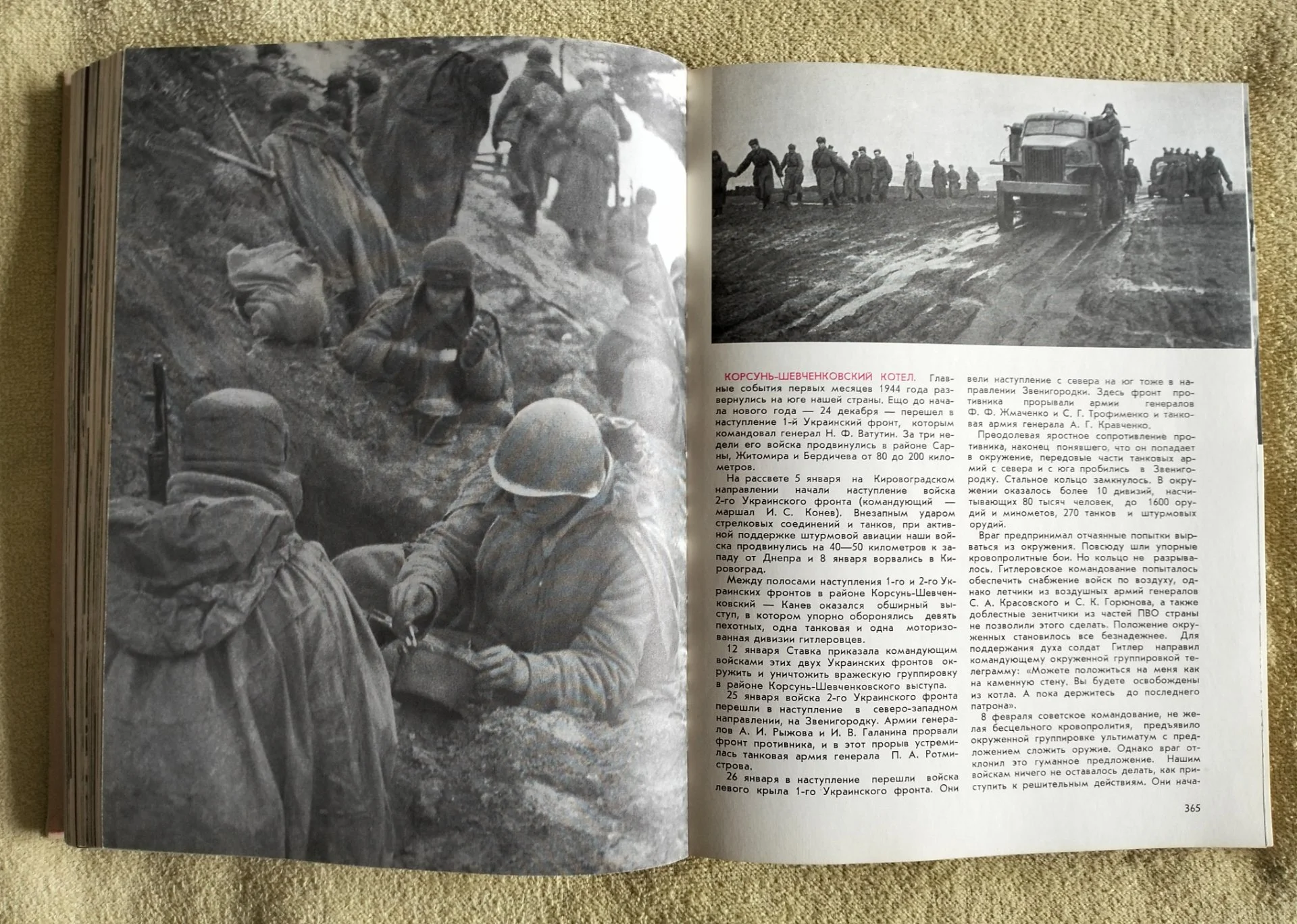 КОРСУНЬ-ШЕВЧЕНКОВСКИЙ КОТЕЛ. Главные события первых месяцев 1944 года развернулись на юге нашей страны. Еще до начала нового года — 24 декабря — перешел в наступление 1-й Украинский фронт, которым командовал генерал Н. Ф. Ватутин. За три недели его войска продвинулись в районе Сарны, Житомира и Бердичева от 80 до 200 километров.

На рассвете 5 января на Кировоградском направлении начали наступление войска 2-го Украинского фронта (командующий — маршал И. С. Конев). Внезапным ударом стрелковых соединений и танков, при активной поддержке штурмовой авиации наши войска продвинулись на 40—50 километров к западу от Днепра и 8 января ворвались в Кировоград.

Между полосами наступления 1-го и 2-го Украинских фронтов в районе Корсунь-Шевченковский — Канев оказался обширный выступ, в котором упорно оборонялись девять пехотных, одна танковая и одна моторизованная дивизии гитлеровцев.

12 января Ставка приказала командующим войсками этих двух Украинских фронтов окружить и уничтожить вражескую группировку в районе Корсунь-Шевченковского выступа.

25 января войска 2-го Украинского фронта перешли в наступление в северо-западном направлении, на Звенигородку. Армии генералов А. И. Рыжова и И. В. Галанина прорвали фронт противника, и в этот прорыв устремилась танковая армия генерала П. А. Ротмистрова.

26 января в наступление перешли войска левого крыла 1-го Украинского фронта. Они вели наступление с севера на юг тоже в направлении Звенигородки. Здесь фронт противника прорывали армии генералов Ф. Ф. Жмаченко и С. Г. Трофименко и танковая армия генерала А. Г. Кравченко.

Преодолевая яростное сопротивление противника, наконец понявшего, что он попадает в окружение, передовые части танковых армий с севера и с юга пробились в Звенигородку. Стальное кольцо замкнулось. В окружении оказалось более 10 дивизий, насчитывающих 80 тысяч человек, до 1600 орудий и минометов, 270 танков и штурмовых орудий.

Враг предпринимал отчаянные попытки вырваться из окружения. Повсюду шли упорные кровопролитные бои. Но кольцо не разрывалось. Гитлеровское командование попыталось обеспечить снабжение войск по воздуху, однако летчики из воздушных армий генералов С. А. Красовского и С. К. Горюнова, а также доблестные зенитчики из частей ПВО страны не позволили этого сделать. Положение окруженных становилось все безнадежнее. Для поддержания духа солдат Гитлер направил командующему окруженной группировкой телеграмму: «Можете положиться на меня как на каменную стену. Вы будете освобождены из котла. А пока держитесь до последнего патрона».

8 февраля советское командование, не желая бесцельного кровопролития, предъявило окруженной группировке ультиматум с предложением сложить оружие. Однако враг отклонил это гуманное предложение. Нашим войскам ничего не оставалось делать, как приступить к решительным действиям. Они нача-

365